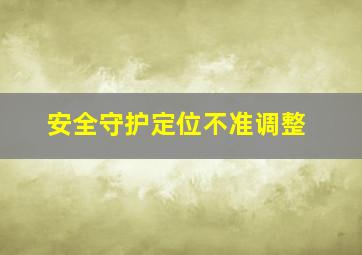 安全守护定位不准调整